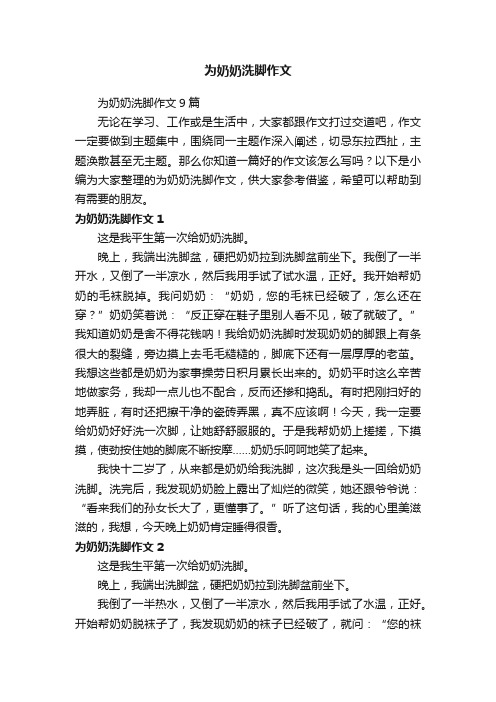 为奶奶洗脚作文

为奶奶洗脚作文 9 篇

无论在学习、工作或是生活中，大家都跟作文打过交道吧，作文一定要做到主题集中，围绕同一主题作深入阐述，切忌东拉西扯，主题涣散甚至无主题。那么你知道一篇好的作文该怎么写吗？以下是小编为大家整理的为奶奶洗脚作文，供大家参考借鉴，希望可以帮助到有需要的朋友。

为奶奶洗脚作文 1

这是我平生第一次给奶奶洗脚。

晚上，我端出洗脚盆，硬把奶奶拉到洗脚盆前坐下。我倒了一半开水，又倒了一半凉水，然后我用手试了试水温，正好。我开始帮奶奶的毛袜脱掉。我问奶奶：“奶奶，您的毛袜已经破了，怎么还在穿？”奶奶笑着说：“反正穿在鞋子里别人看不见，破了就破了。”我知道奶奶是舍不得花钱呐！我给奶奶洗脚时发现奶奶的脚跟上有条很大的裂缝，旁边摸上去毛毛糙糙的，脚底下还有一层厚厚的老茧。我想这些都是奶奶为家事操劳日积月累长出来的。奶奶平时这么辛苦地做家务，我却一点儿也不配合，反而还掺和捣乱。有时把刚扫好的地弄脏，有时还把擦干净的瓷砖弄黑，真不应该啊！今天，我一定要给奶奶好好洗一次脚，让她舒舒服服的。于是我帮奶奶上搓搓，下摸摸，使劲按住她的脚底不断按摩……奶奶乐呵呵地笑了起来。

我快十二岁了，从来都是奶奶给我洗脚，这次我是头一回给奶奶洗脚。洗完后，我发现奶奶脸上露出了灿烂的微笑，她还跟爷爷说：“看来我们的孙女长大了，更懂事了。”听了这句话，我的心里美滋滋的，我想，今天晚上奶奶肯定睡得很香。

为奶奶洗脚作文 2

这是我生平第一次给奶奶洗脚。

晚上，我端出洗脚盆，硬把奶奶拉到洗脚盆前坐下。

我倒了一半热水，又倒了一半凉水，然后我用手试了水温，正好。开始帮奶奶脱袜子了，我发现奶奶的袜子已经破了，就问：“您的袜